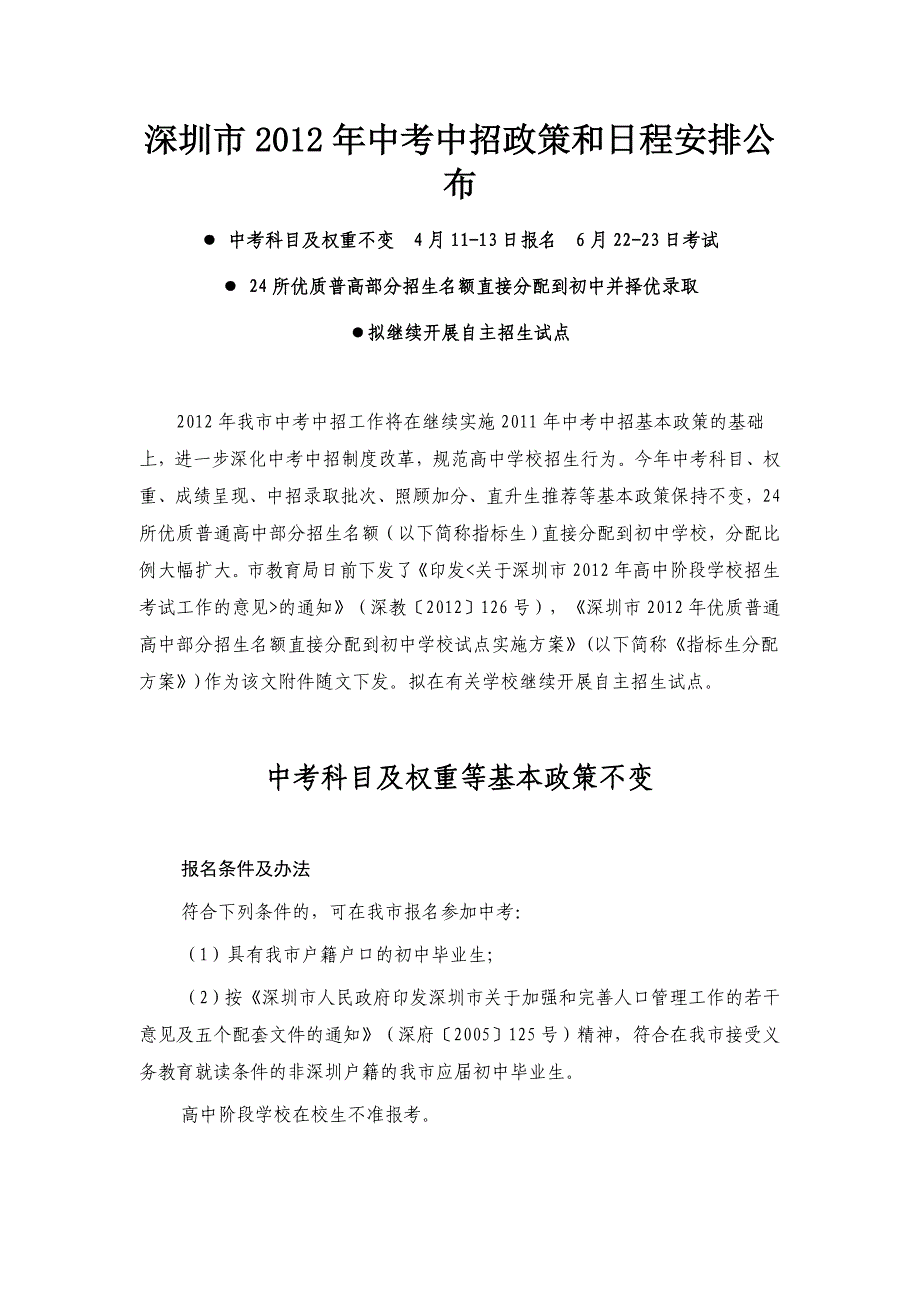 深圳市 2012 年中考中招政策和日程安排公布

● 中考科目及权重不变 4 月 11-13 日报名 6 月 22-23 日考试

● 24 所优质普高部分招生名额直接分配到初中并择优录取

●拟继续开展自主招生试点

2012 年我市中考中招工作将在继续实施 2011 年中考中招基本政策的基础上，进一步深化中考中招制度改革，规范高中学校招生行为。今年中考科目、权重、成绩呈现、中招录取批次、照顾加分、直升生推荐等基本政策保持不变，24 所优质普通高中部分招生名额（以下简称指标生）直接分配到初中学校，分配比例大幅扩大。市教育局日前下发了《印发<关于深圳市 2012 年高中阶段学校招生考试工作的意见>的通知》（深教〔2012〕126 号），《深圳市 2012 年优质普通高中部分招生名额直接分配到初中学校试点实施方案》（以下简称《指标生分配方案》）作为该文附件随文下发。拟在有关学校继续开展自主招生试点。

中考科目及权重等基本政策不变

报名条件及办法

符合下列条件的，可在我市报名参加中考：

（1）具有我市户籍户口的初中毕业生；

（2）按《深圳市人民政府印发深圳市关于加强和完善人口管理工作的若干意见及五个配套文件的通知》（深府〔2005〕125 号）精神，符合在我市接受义务教育就读条件的非深圳户籍的我市应届初中毕业生。

高中阶段学校在校生不准报考。